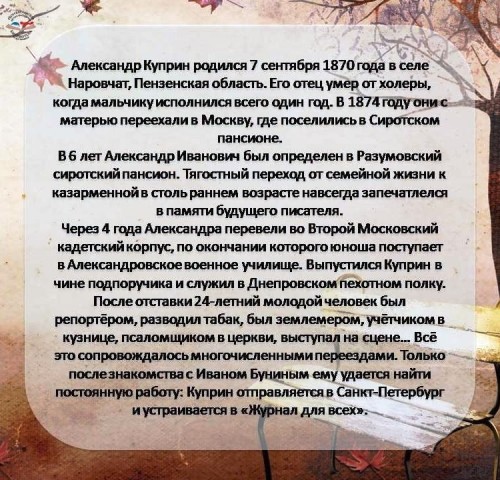 Александр Куприн родился 7 сентября 1870 года в селе Наровчат, Пензенская область. Его отец умер от холеры, когда мальчику исполнился всего один год. В 1874 году они с матерью переехали в Москву, где поселились в Сиротском пансионе.
В 6 лет Александр Иванович был определен в Разумовский сиротский пансион. Тягостный переход от семейной жизни к казарменной в столь раннем возрасте навсегда запечатлелся в памяти будущего писателя.
Через 4 года Александра перевели во Второй Московский кадетский корпус, по окончании которого юноша поступает в Александровское военное училище. Выпустился Куприн в чине подпоручика и служил в Днепровском пехотном полку. После отставки 24-летний молодой человек был репортёром, разводил табак, был землемером, учётчиком в кузнице, псаломщиком в церкви, выступал на сцене… Всё это сопровождалось многочисленными переездами. Только после знакомства с Иваном Буниным ему удается найти постоянную работу: Куприн отправляется в Санкт-Петербург и устраивается в «Журнал для всех».